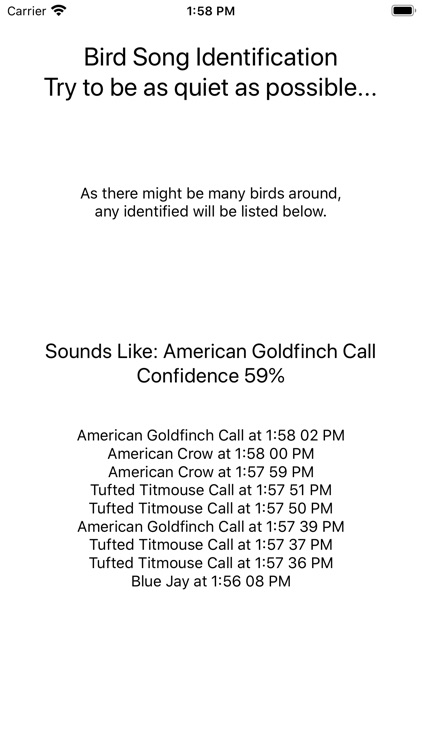 Carrier 1:58 PM

Bird Song Identification
Try to be as quiet as possible...

As there might be many birds around, any identified will be listed below.

Sounds Like: American Goldfinch Call
Confidence 59%

American Goldfinch Call at 1:58 02 PM
American Crow at 1:58 00 PM
American Crow at 1:57 59 PM
Tufted Titmouse Call at 1:57 51 PM
Tufted Titmouse Call at 1:57 50 PM
American Goldfinch Call at 1:57 39 PM
Tufted Titmouse Call at 1:57 37 PM
Tufted Titmouse Call at 1:57 36 PM
Blue Jay at 1:56 08 PM